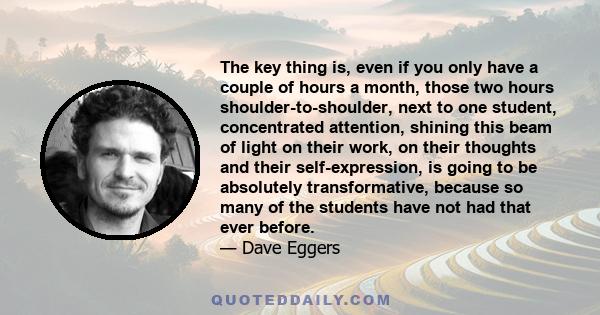 The key thing is, even if you only have a couple of hours a month, those two hours shoulder-to-shoulder, next to one student, concentrated attention, shining this beam of light on their work, on their thoughts and their self-expression, is going to be absolutely transformative, because so many of the students have not had that ever before.
— Dave Eggers

QUOTEDDAILY.COM